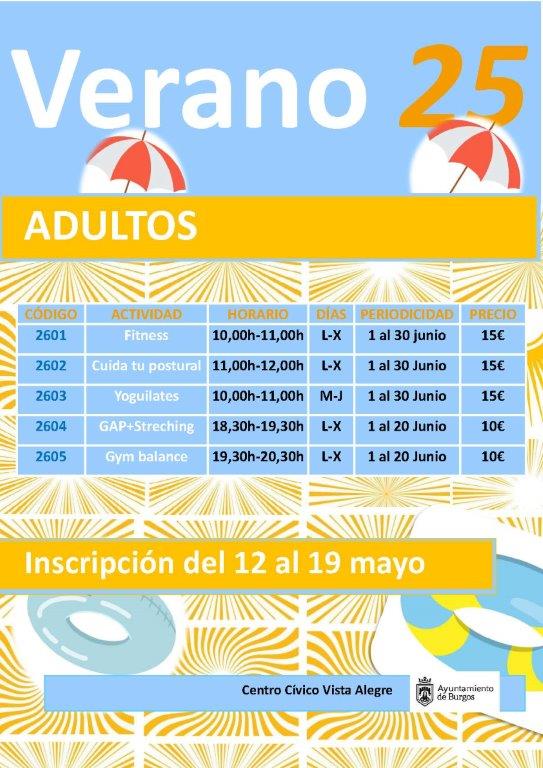 Verano 25

ADULTOS

| CÓDIGO | ACTIVIDAD | HORARIO | DÍAS | PERIODICIDAD | PRECIO |
|---|---|---|---|---|---|
| 2601 | Fitness | 10,00h-11,00h | L-X | 1 al 30 junio | 15€ |
| 2602 | Cuida tu postural | 11,00h-12,00h | L-X | 1 al 30 Junio | 15€ |
| 2603 | Yoguilates | 10,00h-11,00h | M-J | 1 al 30 Junio | 15€ |
| 2604 | GAP+Streching | 18,30h-19,30h | L-X | 1 al 20 Junio | 10€ |
| 2605 | Gym balance | 19,30h-20,30h | L-X | 1 al 20 Junio | 10€ |

Inscripción del 12 al 19 mayo

Centro Cívico Vista Alegre

Ayuntamiento de Burgos